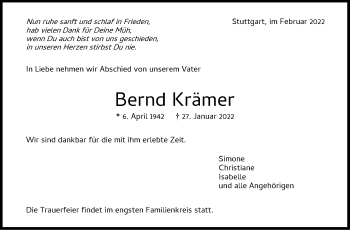 Nun ruhe sanft und schlaf in Frieden,
hab vielen Dank für Deine Müh,
wenn Du auch bist von uns geschieden,
in unseren Herzen stirbst Du nie.

Stuttgart, im Februar 2022

In Liebe nehmen wir Abschied von unserem Vater

Bernd Krämer

* 6. April 1942 † 27. Januar 2022

Wir sind dankbar für die mit ihm erlebte Zeit.

Simone
Christiane
Isabelle
und alle Angehörigen

Die Trauerfeier findet im engsten Familienkreis statt.